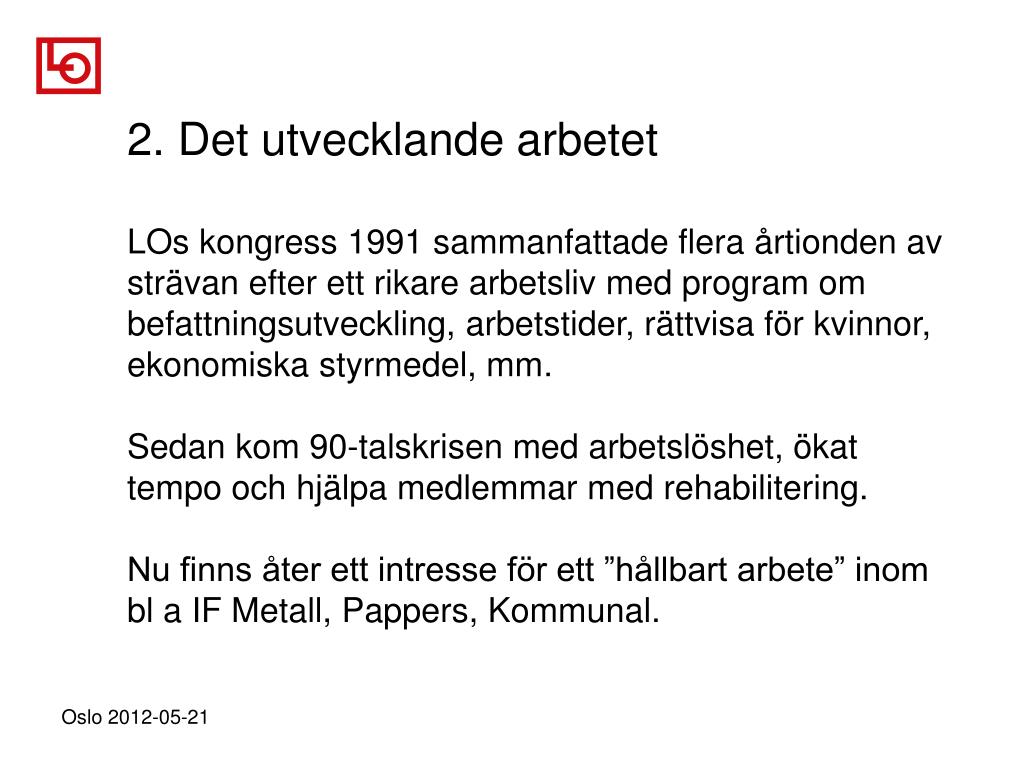 LO

2. Det utvecklande arbetet

LOs kongress 1991 sammanfattade flera årtionden av strävan efter ett rikare arbetsliv med program om befattningsutveckling, arbetstider, rättvisa för kvinnor, ekonomiska styrmedel, mm.

Sedan kom 90-talskrisen med arbetslöshet, ökat tempo och hjälpa medlemmar med rehabilitering.

Nu finns åter ett intresse för ett ”hållbart arbete” inom bl a IF Metall, Pappers, Kommunal.

Oslo 2012-05-21